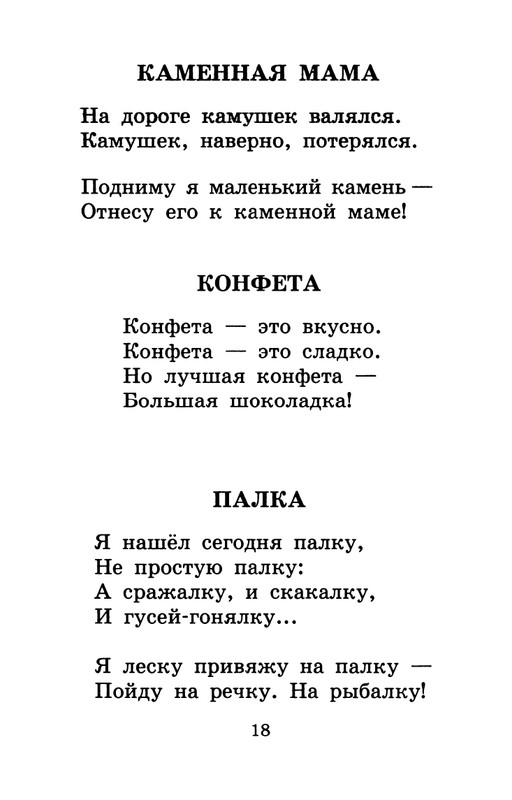 КАМЕННАЯ МАМА

На дороге камушек валялся.
Камушек, наверно, потерялся.

Подниму я маленький камень —
Отнесу его к каменной маме!

КОНФЕТА

Конфета — это вкусно.
Конфета — это сладко.
Но лучшая конфета —
Большая шоколадка!

ПАЛКА

Я нашёл сегодня палку,
Не простую палку:
А сражалку, и скакалку,
И гусей-гонялку...

Я леску привяжу на палку —
Пойду на речку. На рыбалку!

18